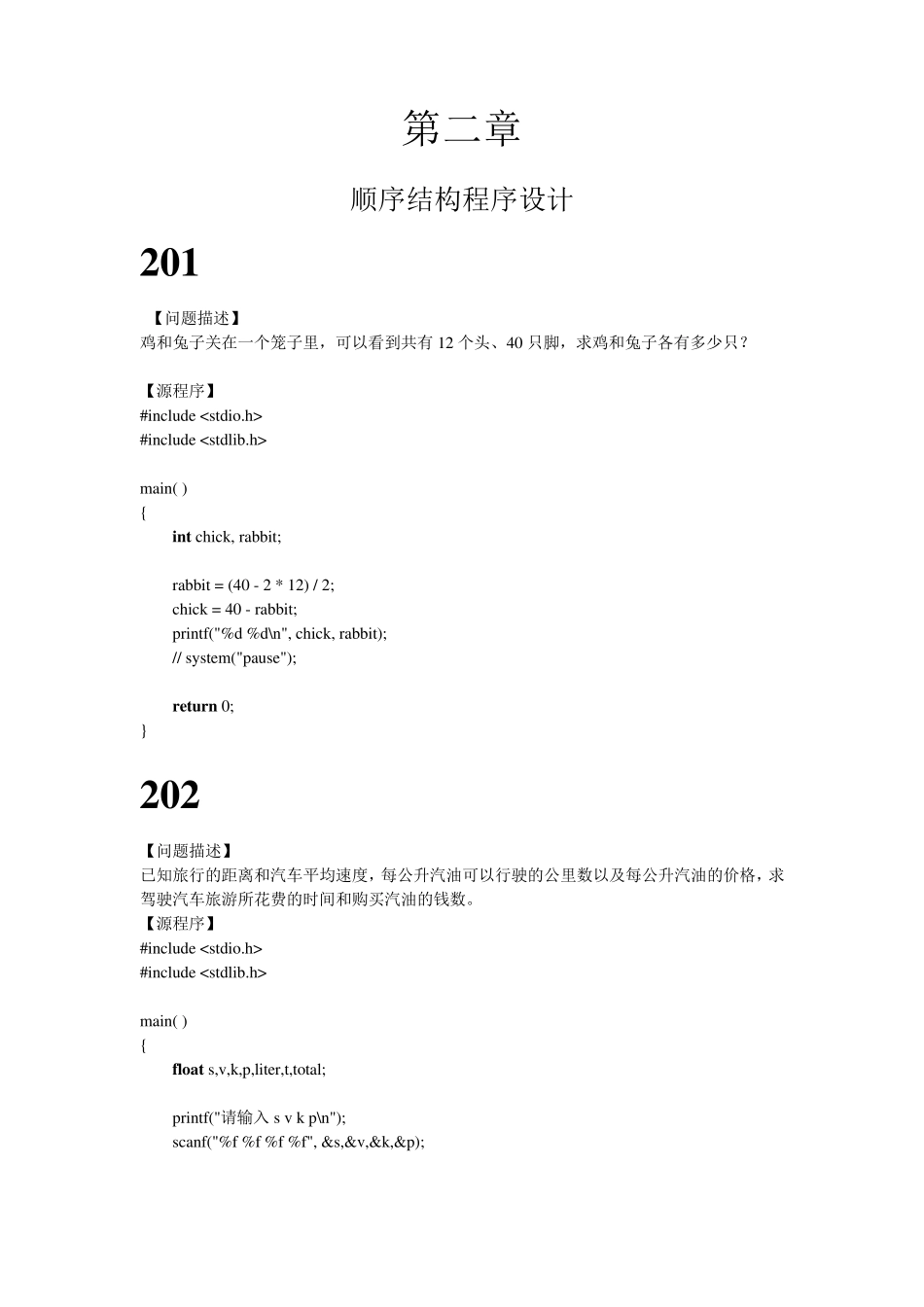 第二章

顺序结构程序设计

201

【问题描述】
鸡和兔子关在一个笼子里，可以看到共有 12 个头、40 只脚，求鸡和兔子各有多少只？

【源程序】
#include <stdio.h>
#include <stdlib.h>

main( )
{
int chick, rabbit;

rabbit = (40 - 2 * 12) / 2;
chick = 40 - rabbit;
printf("%d %d\n", chick, rabbit);
// system("pause");

return 0;
}

202

【问题描述】
已知旅行的距离和汽车平均速度，每公升汽油可以行驶的公里数以及每公升汽油的价格，求驾驶汽车旅游所花费的时间和购买汽油的钱数。
【源程序】
#include <stdio.h>
#include <stdlib.h>

main( )
{
float s,v,k,p,liter,t,total;

printf("请输入 s v k p\n");
scanf("%f %f %f %f", &s,&v,&k,&p);